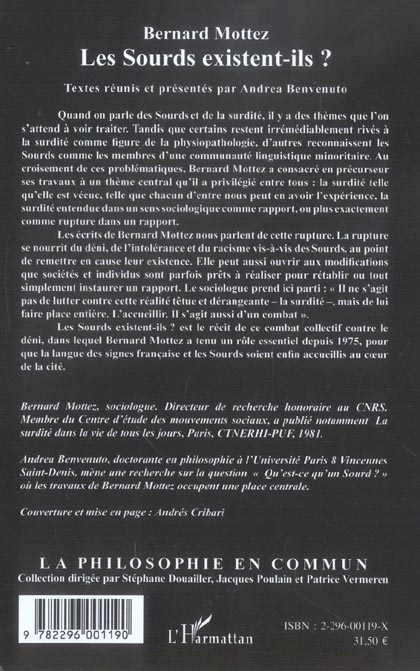 Bernard Mottez
Les Sourds existent-ils ?

Textes réunis et présentés par Andrea Benvenuto

Quand on parle des Sourds et de la surdité, il y a des thèmes que l'on s'attend à voir traiter. Tandis que certains restent irrémédiablement rivés à la surdité comme figure de la physiopathologie, d'autres reconnaissent les Sourds comme les membres d'une communauté linguistique minoritaire. Au croisement de ces problématiques, Bernard Mottez a consacré en précurseur ses travaux à un thème central qu'il a privilégié entre tous : la surdité telle qu'elle est vécue, telle que chacun d'entre nous peut en avoir l'expérience, la surdité entendue dans un sens sociologique comme rapport, ou plus exactement comme rupture dans un rapport.

Les écrits de Bernard Mottez nous parlent de cette rupture. La rupture se nourrit du déni, de l'intolérance et du racisme vis-à-vis des Sourds, au point de remettre en cause leur existence. Elle peut aussi ouvrir aux modifications que sociétés et individus sont parfois prêts à réaliser pour rétablir ou tout simplement instaurer un rapport. Le sociologue prend ici parti : « Il ne s'agit pas de lutter contre cette réalité têtue et dérangeante – la surdité –, mais de lui faire place entière. L'accueillir. Il s'agit aussi d'un combat ».

Les Sourds existent-ils ? est le récit de ce combat collectif contre le déni, dans lequel Bernard Mottez a tenu un rôle essentiel depuis 1975, pour que la langue des signes française et les Sourds soient enfin accueillis au cœur de la cité.

Bernard Mottez, sociologue. Directeur de recherche honoraire au CNRS. Membre du Centre d'étude des mouvements sociaux, a publié notamment La surdité dans la vie de tous les jours, Paris, CTNERHI-PUF, 1981.

Andrea Benvenuto, doctorante en philosophie à l'Université Paris 8 Vincennes Saint-Denis, mène une recherche sur la question « Qu'est-ce qu'un Sourd ? » où les travaux de Bernard Mottez occupent une place centrale.

Couverture et mise en page : Andrés Cribari

LA PHILOSOPHIE EN COMMUN
Collection dirigée par Stéphane Douailler, Jacques Poulain et Patrice Vermeren

9 782296 001190

L'Harmattan

ISBN : 2-296-00119-X
31,50 €